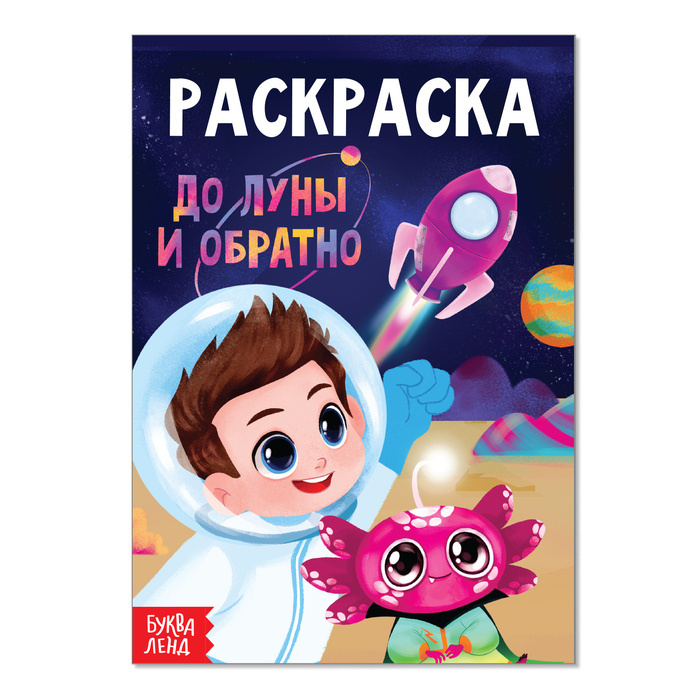 РАСКРАСКА

ДО ЛУНЫ
И ОБРАТНО

БУКВА
ЛЕНД